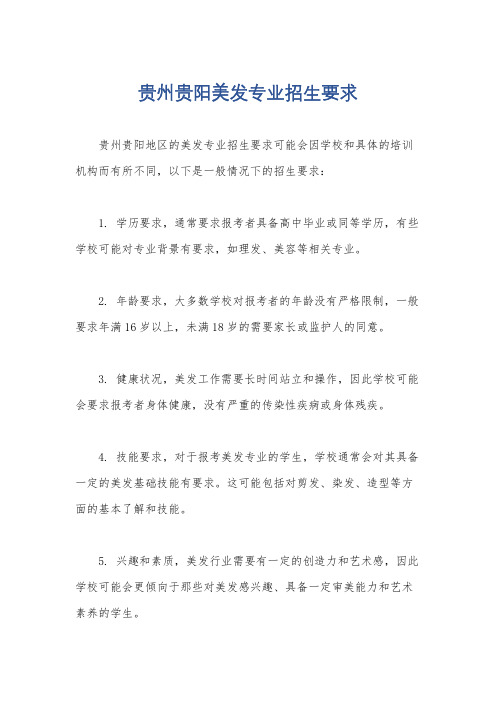 贵州贵阳美发专业招生要求

贵州贵阳地区的美发专业招生要求可能会因学校和具体的培训机构而有所不同，以下是一般情况下的招生要求：

1. 学历要求，通常要求报考者具备高中毕业或同等学历，有些学校可能对专业背景有要求，如理发、美容等相关专业。

2. 年龄要求，大多数学校对报考者的年龄没有严格限制，一般要求年满16岁以上，未满18岁的需要家长或监护人的同意。

3. 健康状况，美发工作需要长时间站立和操作，因此学校可能会要求报考者身体健康，没有严重的传染性疾病或身体残疾。

4. 技能要求，对于报考美发专业的学生，学校通常会对其具备一定的美发基础技能有要求。这可能包括对剪发、染发、造型等方面的基本了解和技能。

5. 兴趣和素质，美发行业需要有一定的创造力和艺术感，因此学校可能会更倾向于那些对美发感兴趣、具备一定审美能力和艺术素养的学生。